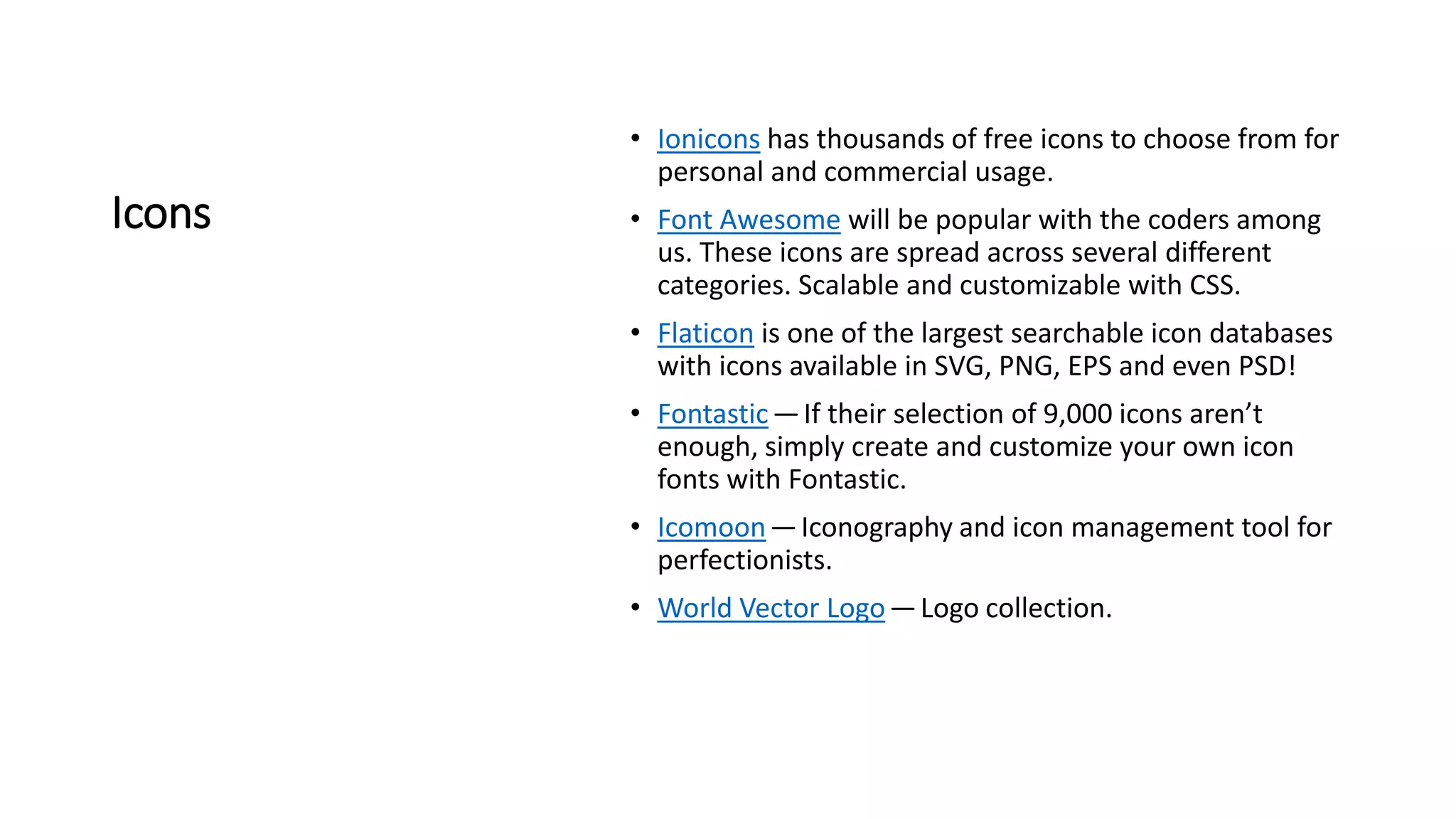 Icons

• Ionicons has thousands of free icons to choose from for personal and commercial usage.
• Font Awesome will be popular with the coders among us. These icons are spread across several different categories. Scalable and customizable with CSS.
• Flaticon is one of the largest searchable icon databases with icons available in SVG, PNG, EPS and even PSD!
• Fontastic — If their selection of 9,000 icons aren't enough, simply create and customize your own icon fonts with Fontastic.
• Icomoon — Iconography and icon management tool for perfectionists.
• World Vector Logo — Logo collection.